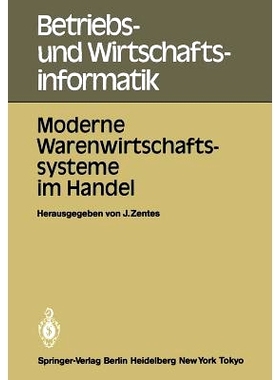 Betriebs- und Wirtschaftsinformatik

Moderne Warenwirtschaftssysteme im Handel

Herausgegeben von J. Zentes

Springer-Verlag Berlin Heidelberg New York Tokyo